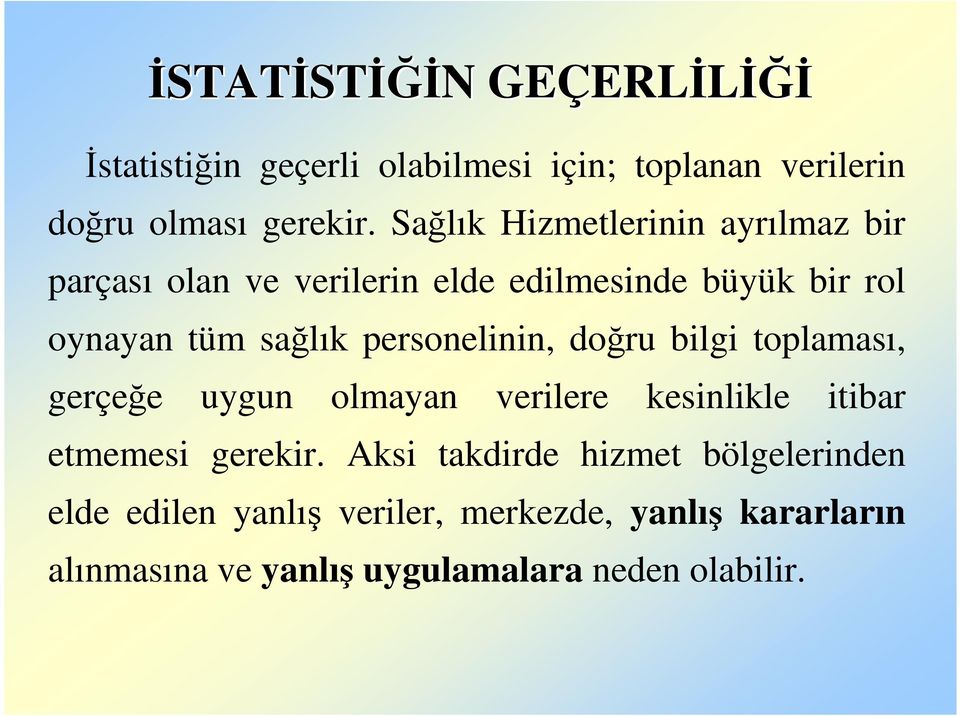 İSTATİSTİĞİN GEÇERLİLİĞİ

İstatistiğin geçerli olabilmesi için; toplanan verilerin doğru olması gerekir. Sağlık Hizmetlerinin ayrılmaz bir parçası olan ve verilerin elde edilmesinde büyük bir rol oynayan tüm sağlık personelinin, doğru bilgi toplaması, gerçeğe uygun olmayan verilere kesinlikle itibar etmemesi gerekir. Aksi takdirde hizmet bölgelerinden elde edilen yanlış veriler, merkezde, yanlış kararların alınmasına ve yanlış uygulamalara neden olabilir.